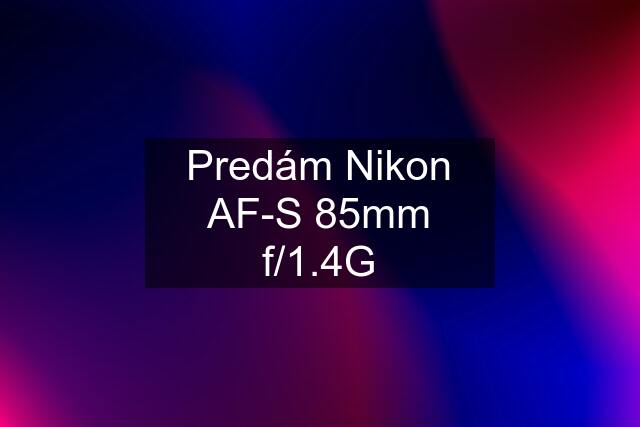 Predám Nikon AF-S 85mm f/1.4G